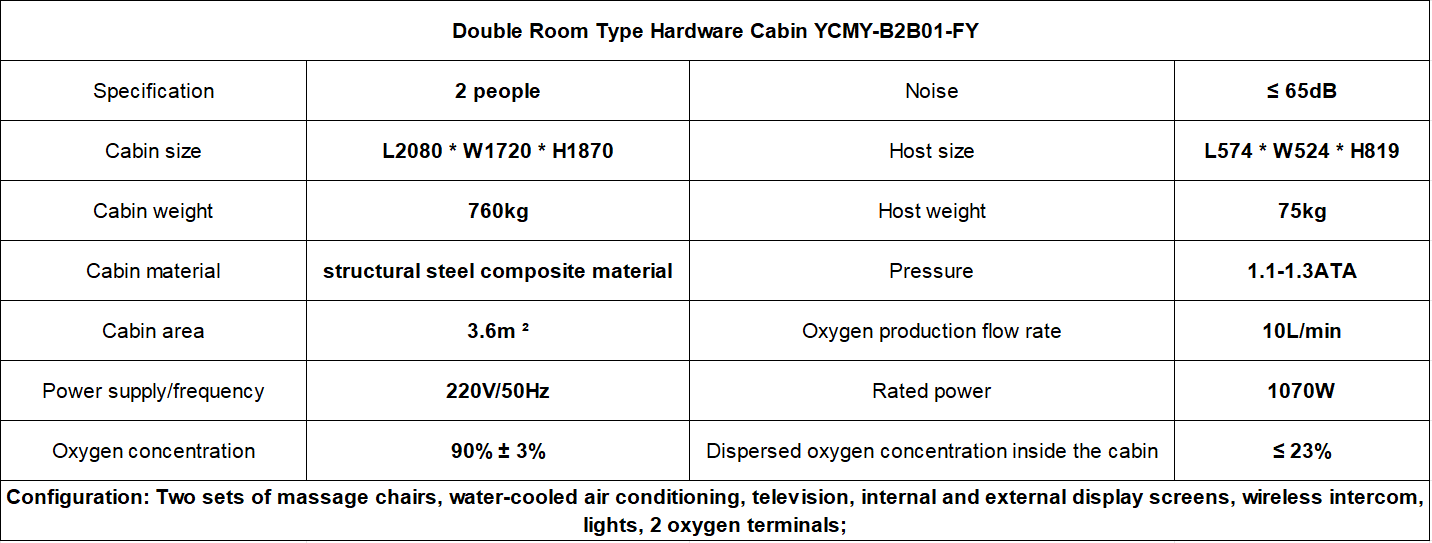 | Double Room Type Hardware Cabin YCMY-B2B01-FY | | | |
|---|---|---|---|
| Specification | 2 people | Noise | ≤ 65dB |
| Cabin size | L2080 * W1720 * H1870 | Host size | L574 * W524 * H819 |
| Cabin weight | 760kg | Host weight | 75kg |
| Cabin material | structural steel composite material | Pressure | 1.1-1.3ATA |
| Cabin area | 3.6m ² | Oxygen production flow rate | 10L/min |
| Power supply/frequency | 220V/50Hz | Rated power | 1070W |
| Oxygen concentration | 90% ± 3% | Dispersed oxygen concentration inside the cabin | ≤ 23% |
| Configuration: Two sets of massage chairs, water-cooled air conditioning, television, internal and external display screens, wireless intercom, lights, 2 oxygen terminals; | | | |